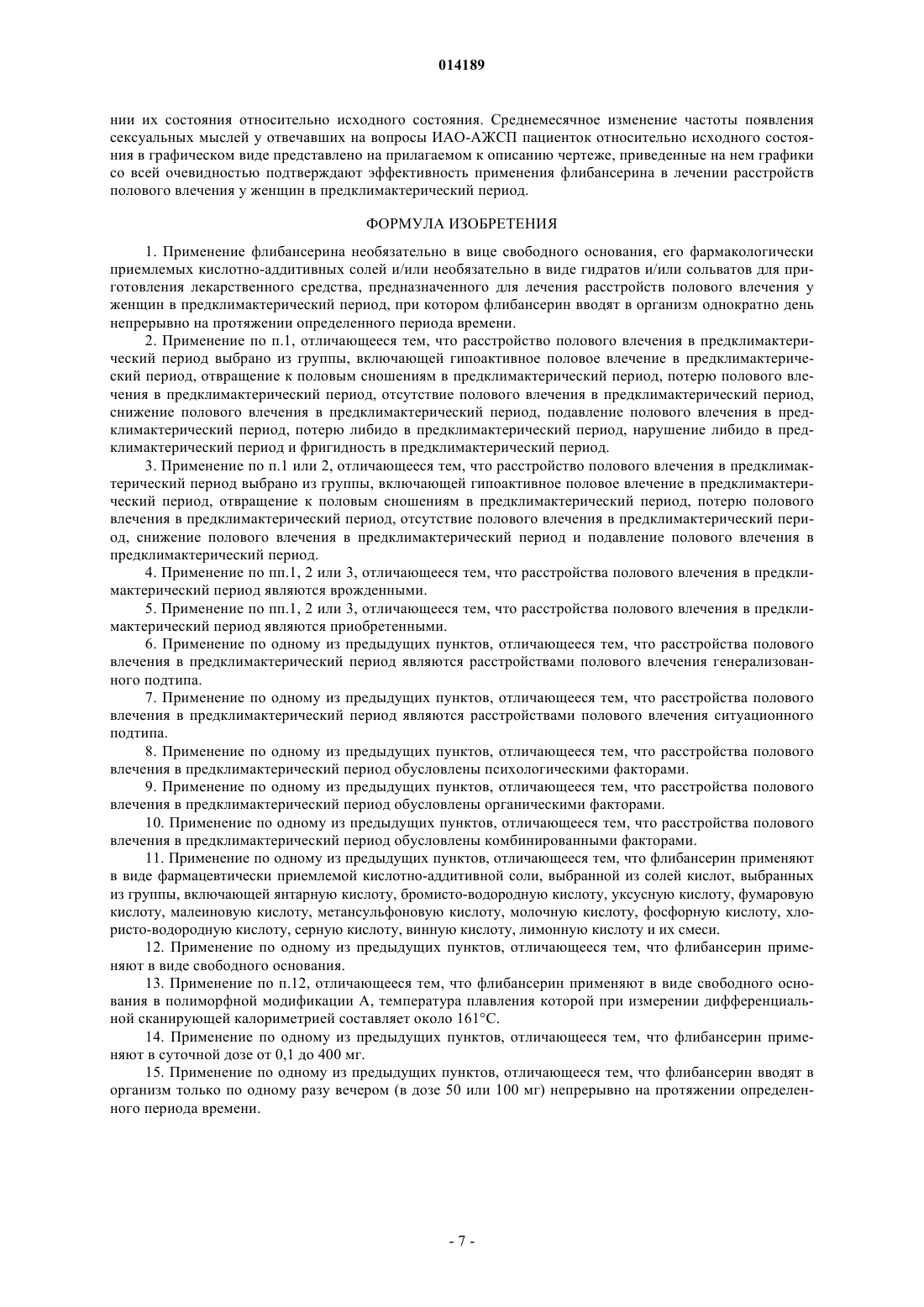 014189

нии их состояния относительно исходного состояния. Среднемесячное изменение частоты появления сексуальных мыслей у отвечавших на вопросы ИАО-АЖСП пациенток относительно исходного состояния в графическом виде представлено на прилагаемом к описанию чертеже, приведенные на нем графики со всей очевидностью подтверждают эффективность применения флибансерина в лечении расстройств полового влечения у женщин в предклимактерический период.

ФОРМУЛА ИЗОБРЕТЕНИЯ

1. Применение флибансерина необязательно в вице свободного основания, его фармакологически приемлемых кислотно-аддитивных солей и/или необязательно в виде гидратов и/или сольватов для приготовления лекарственного средства, предназначенного для лечения расстройств полового влечения у женщин в предклимактерический период, при котором флибансерин вводят в организм однократно день непрерывно на протяжении определенного периода времени.

2. Применение по п.1, отличающееся тем, что расстройство полового влечения в предклимактерический период выбрано из группы, включающей гипоактивное половое влечение в предклимактерический период, отвращение к половым сношениям в предклимактерический период, потерю полового влечения в предклимактерический период, отсутствие полового влечения в предклимактерический период, снижение полового влечения в предклимактерический период, подавление полового влечения в предклимактерический период, потерю либидо в предклимактерический период, нарушение либидо в предклимактерический период и фригидность в предклимактерический период.

3. Применение по п.1 или 2, отличающееся тем, что расстройство полового влечения в предклимактерический период выбрано из группы, включающей гипоактивное половое влечение в предклимактерический период, отвращение к половым сношениям в предклимактерический период, потерю полового влечения в предклимактерический период, отсутствие полового влечения в предклимактерический период, снижение полового влечения в предклимактерический период и подавление полового влечения в предклимактерический период.

4. Применение по пп.1, 2 или 3, отличающееся тем, что расстройства полового влечения в предклимактерический период являются врожденными.

5. Применение по пп.1, 2 или 3, отличающееся тем, что расстройства полового влечения в предклимактерический период являются приобретенными.

6. Применение по одному из предыдущих пунктов, отличающееся тем, что расстройства полового влечения в предклимактерический период являются расстройствами полового влечения генерализованного подтипа.

7. Применение по одному из предыдущих пунктов, отличающееся тем, что расстройства полового влечения в предклимактерический период являются расстройствами полового влечения ситуационного подтипа.

8. Применение по одному из предыдущих пунктов, отличающееся тем, что расстройства полового влечения в предклимактерический период обусловлены психологическими факторами.

9. Применение по одному из предыдущих пунктов, отличающееся тем, что расстройства полового влечения в предклимактерический период обусловлены органическими факторами.

10. Применение по одному из предыдущих пунктов, отличающееся тем, что расстройства полового влечения в предклимактерический период обусловлены комбинированными факторами.

11. Применение по одному из предыдущих пунктов, отличающееся тем, что флибансерин применяют в виде фармацевтически приемлемой кислотно-аддитивной соли, выбранной из солей кислот, выбранных из группы, включающей янтарную кислоту, бромисто-водородную кислоту, уксусную кислоту, фумаровую кислоту, малеиновую кислоту, метансульфоновую кислоту, молочную кислоту, фосфорную кислоту, хлористо-водородную кислоту, серную кислоту, винную кислоту, лимонную кислоту и их смеси.

12. Применение по одному из предыдущих пунктов, отличающееся тем, что флибансерин применяют в виде свободного основания.

13. Применение по п.12, отличающееся тем, что флибансерин применяют в виде свободного основания в полиморфной модификации А, температура плавления которой при измерении дифференциальной сканирующей калориметрией составляет около 161°С.

14. Применение по одному из предыдущих пунктов, отличающееся тем, что флибансерин применяют в суточной дозе от 0,1 до 400 мг.

15. Применение по одному из предыдущих пунктов, отличающееся тем, что флибансерин вводят в организм только по одному разу вечером (в дозе 50 или 100 мг) непрерывно на протяжении определенного периода времени.

- 7 -